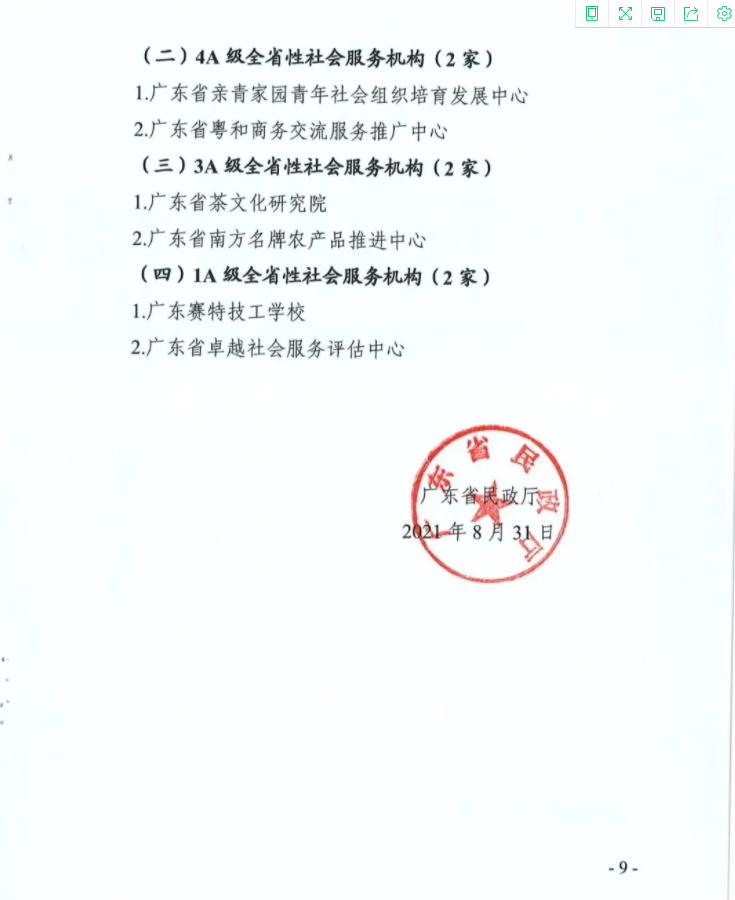 （二）4A 级全省性社会服务机构（2 家）

1.广东省亲青家园青年社会组织培育发展中心

2.广东省粤和商务交流服务推广中心

（三）3A 级全省性社会服务机构（2 家）

1.广东省茶文化研究院

2.广东省南方名牌农产品推进中心

（四）1A 级全省性社会服务机构（2 家）

1.广东赛特技工学校

2.广东省卓越社会服务评估中心

广东省民政厅

广东省民政厅

2021 年 8 月 31 日

- 9 -